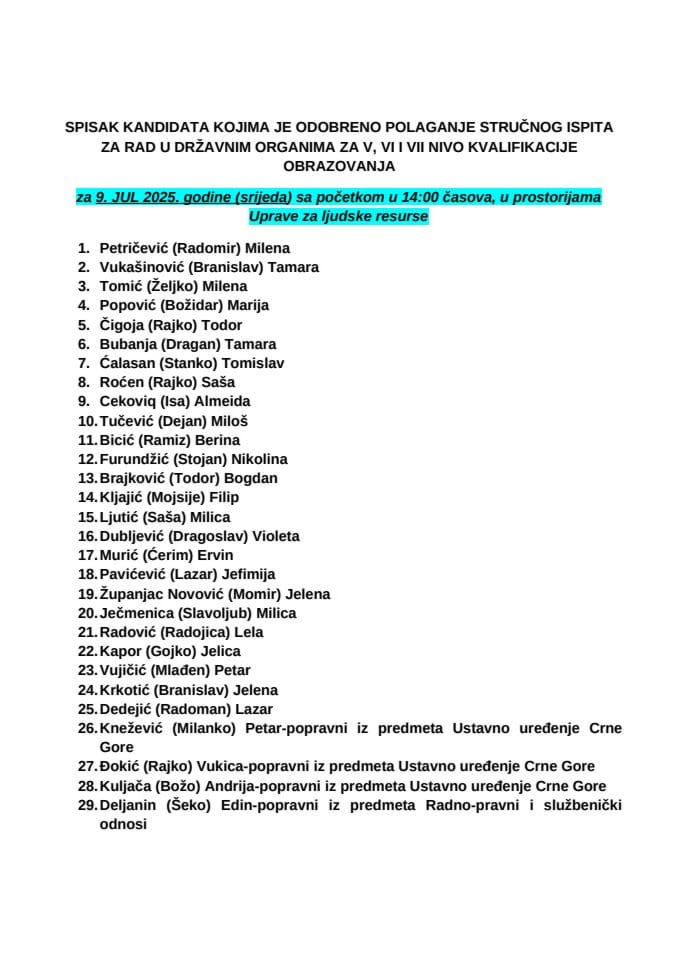 SPISAK KANDIDATA KOJIMA JE ODOBRENO POLAGANJE STRUČNOG ISPITA ZA RAD U DRŽAVNIM ORGANIMA ZA V, VI I VII NIVO KVALIFIKACIJE OBRAZOVANJA

za 9. JUL 2025. godine (srijeda) sa početkom u 14:00 časova, u prostorijama Uprave za ljudske resurse

1. Petričević (Radomir) Milena
2. Vukašinović (Branislav) Tamara
3. Tomić (Željko) Milena
4. Popović (Božidar) Marija
5. Čigoja (Rajko) Todor
6. Bubanja (Dragan) Tamara
7. Ćalasan (Stanko) Tomislav
8. Roćen (Rajko) Saša
9. Cekoviq (Isa) Almeida
10. Tučević (Dejan) Miloš
11. Bicić (Ramiz) Berina
12. Furundžić (Stojan) Nikolina
13. Brajković (Todor) Bogdan
14. Kljajić (Mojsije) Filip
15. Ljutić (Saša) Milica
16. Dubljević (Dragoslav) Violeta
17. Murić (Ćerim) Ervin
18. Pavićević (Lazar) Jefimija
19. Županjac Novović (Momir) Jelena
20. Ječmenica (Slavoljub) Milica
21. Radović (Radojica) Lela
22. Kapor (Gojko) Jelica
23. Vujičić (Mlađen) Petar
24. Krkotić (Branislav) Jelena
25. Dedejić (Radoman) Lazar
26. Knežević (Milanko) Petar-popravni iz predmeta Ustavno uređenje Crne Gore
27. Đokić (Rajko) Vukica-popravni iz predmeta Ustavno uređenje Crne Gore
28. Kuljača (Božo) Andrija-popravni iz predmeta Ustavno uređenje Crne Gore
29. Deljanin (Šeko) Edin-popravni iz predmeta Radno-pravni i službenički odnosi